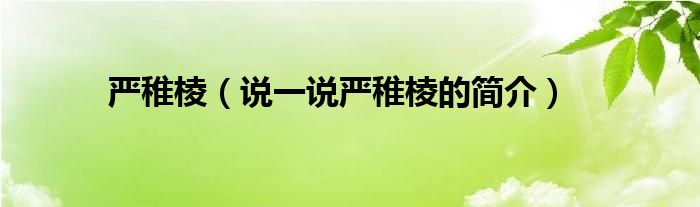 严稚棱（说一说严稚棱的简介）